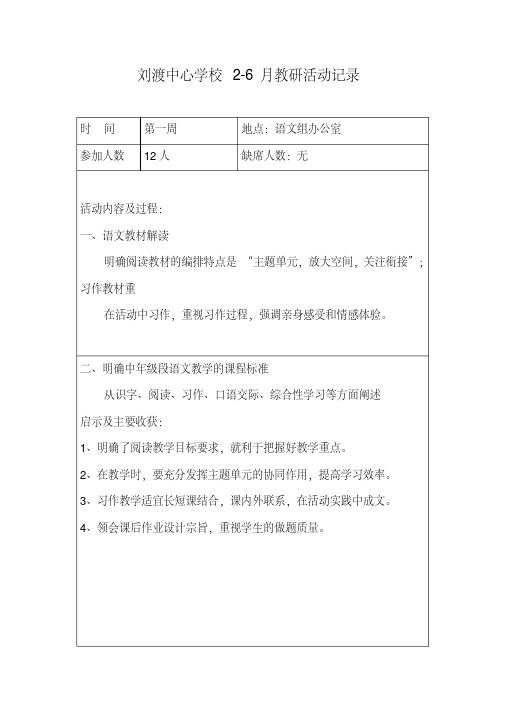 刘渡中心学校 2-6 月教研活动记录

| 时　间 | 第一周 | 地点：语文组办公室 |
|---|---|---|
| 参加人数 | 12 人 | 缺席人数：无 |

活动内容及过程：

一、语文教材解读

明确阅读教材的编排特点是 “主题单元，放大空间，关注衔接”；习作教材重

在活动中习作，重视习作过程，强调亲身感受和情感体验。

二、明确中年级段语文教学的课程标准

从识字、阅读、习作、口语交际、综合性学习等方面阐述

启示及主要收获：

1、明确了阅读教学目标要求，就利于把握好教学重点。

2、在教学时，要充分发挥主题单元的协同作用，提高学习效率。

3、习作教学适宜长短课结合，课内外联系，在活动实践中成文。

4、领会课后作业设计宗旨，重视学生的做题质量。